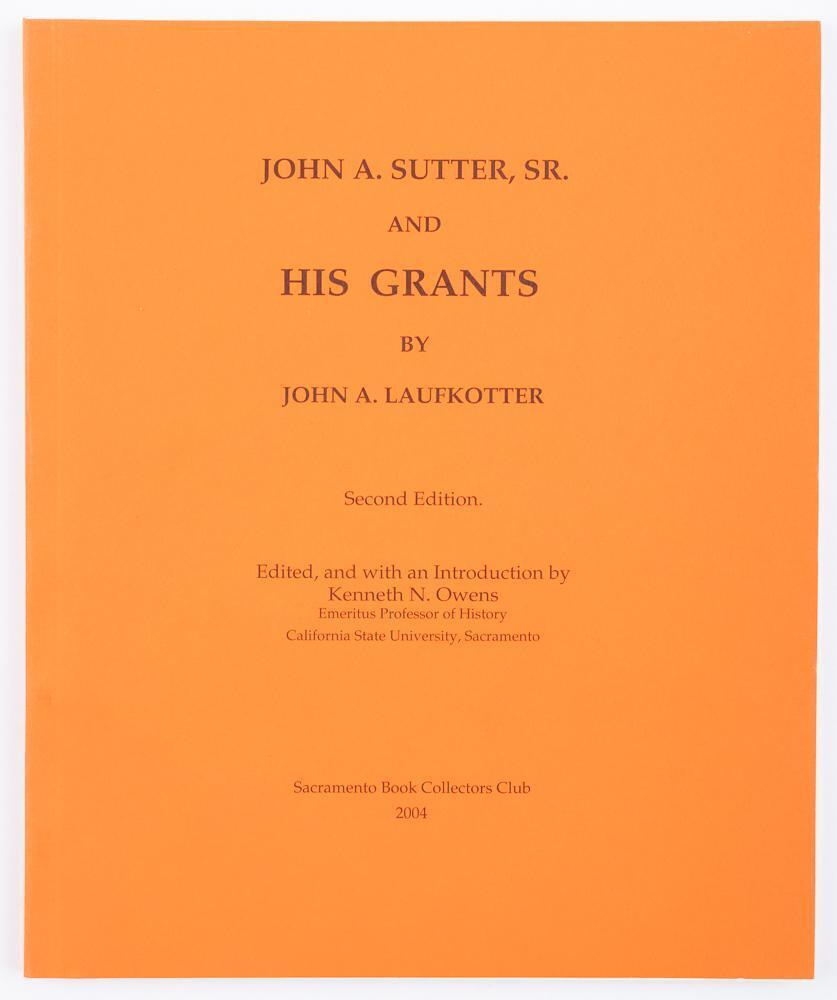 JOHN A. SUTTER, SR.

AND

HIS GRANTS

BY

JOHN A. LAUFKOTTER

Second Edition.

Edited, and with an Introduction by
Kenneth N. Owens
Emeritus Professor of History
California State University, Sacramento

Sacramento Book Collectors Club
2004